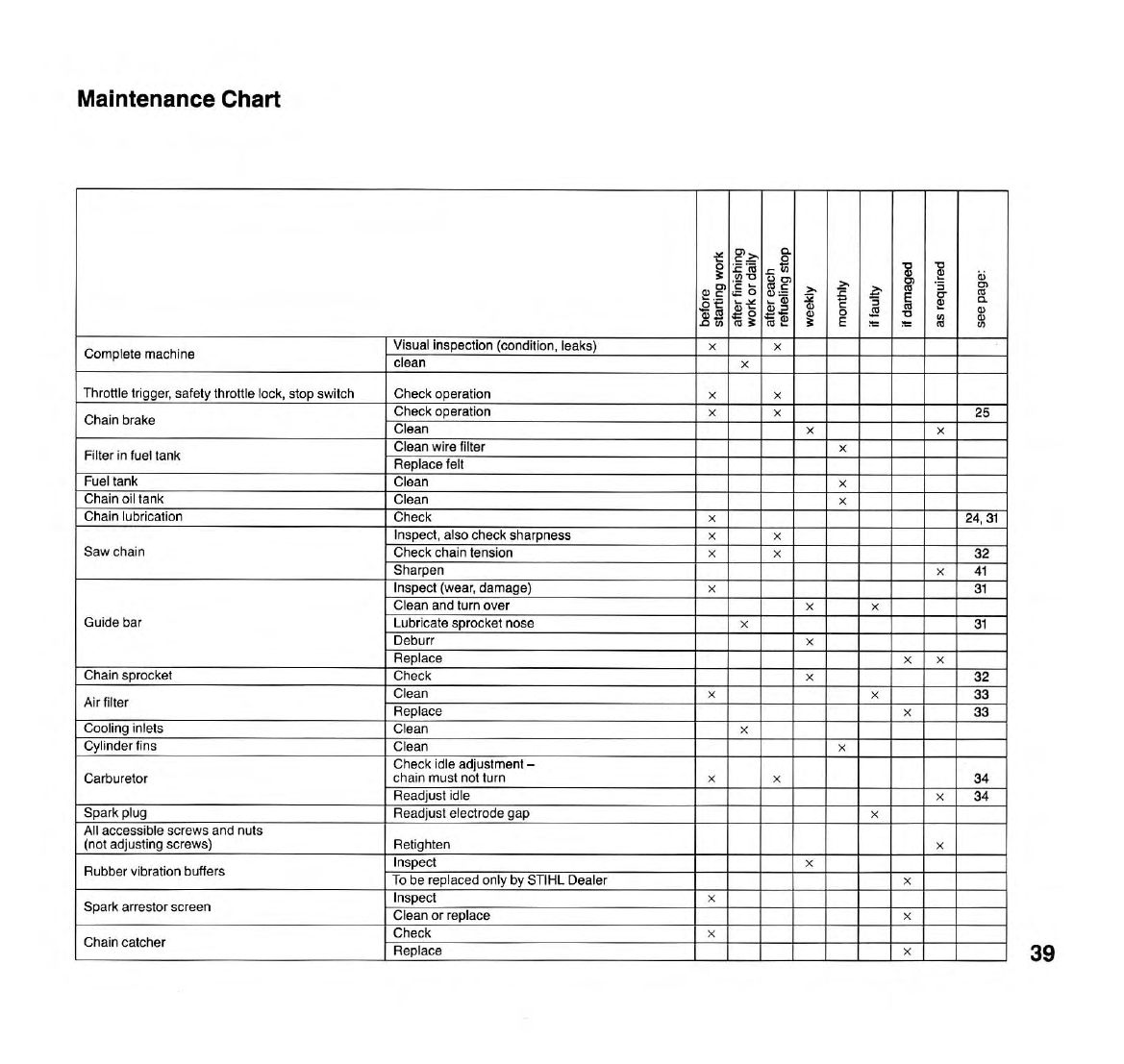 Maintenance Chart

| | | before starting work | after finishing work or daily | after each refueling stop | weekly | monthly | if faulty | if damaged | as required | see page: |
|---|---|---|---|---|---|---|---|---|---|---|
| Complete machine | Visual inspection (condition, leaks) | × | | × | | | | | | |
| | clean | | × | | | | | | | |
| Throttle trigger, safety throttle lock, stop switch | Check operation | × | | × | | | | | | |
| Chain brake | Check operation | × | | × | | | | | | 25 |
| | Clean | | | | × | | | | × | |
| Filter in fuel tank | Clean wire filter | | | | | × | | | | |
| | Replace felt | | | | | | | | | |
| Fuel tank | Clean | | | | | × | | | | |
| Chain oil tank | Clean | | | | | × | | | | |
| Chain lubrication | Check | × | | | | | | | | 24, 31 |
| Saw chain | Inspect, also check sharpness | × | | × | | | | | | |
| | Check chain tension | × | | × | | | | | | 32 |
| | Sharpen | | | | | | | | × | 41 |
| Guide bar | Inspect (wear, damage) | × | | | | | | | | 31 |
| | Clean and turn over | | | | × | | × | | | |
| | Lubricate sprocket nose | | × | | | | | | | 31 |
| | Deburr | | | | × | | | | | |
| | Replace | | | | | | | × | × | |
| Chain sprocket | Check | | | | × | | | | | 32 |
| Air filter | Clean | × | | | | | × | | | 33 |
| | Replace | | | | | | | × | | 33 |
| Cooling inlets | Clean | | × | | | | | | | |
| Cylinder fins | Clean | | | | | × | | | | |
| Carburetor | Check idle adjustment – chain must not turn | × | | × | | | | | | 34 |
| | Readjust idle | | | | | | | | × | 34 |
| Spark plug | Readjust electrode gap | | | | | | × | | | |
| All accessible screws and nuts (not adjusting screws) | Retighten | | | | | | | | × | |
| Rubber vibration buffers | Inspect | | | | × | | | | | |
| | To be replaced only by STIHL Dealer | | | | | | | × | | |
| Spark arrestor screen | Inspect | × | | | | | | | | |
| | Clean or replace | | | | | | | × | | |
| Chain catcher | Check | × | | | | | | | | |
| | Replace | | | | | | | × | | |

39